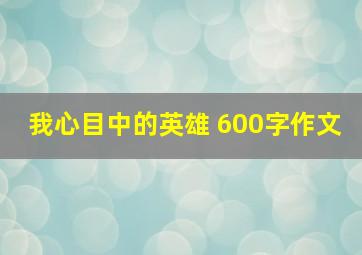 我心目中的英雄 600字作文